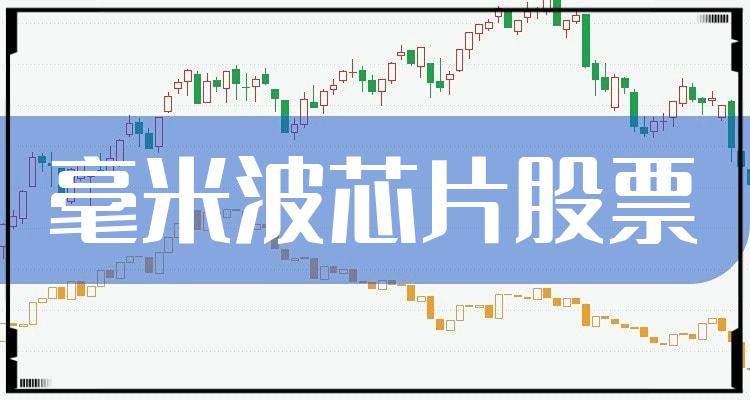 毫米波芯片股票